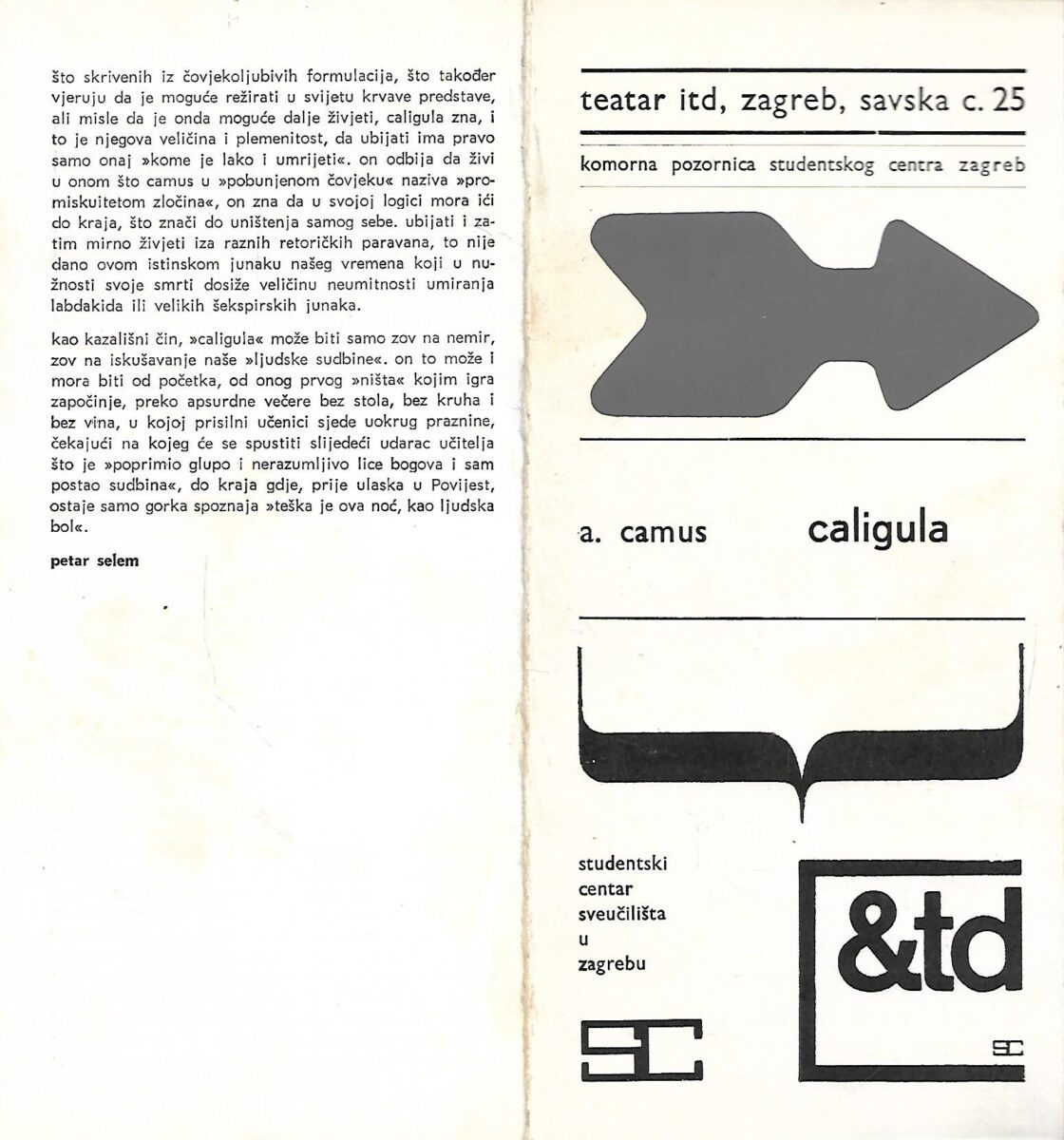 što skrivenih iz čovjekoljubivih formulacija, što također vjeruju da je moguće režirati u svijetu krvave predstave, ali misle da je onda moguće dalje živjeti, caligula zna, i to je njegova veličina i plemenitost, da ubijati ima pravo samo onaj »kome je lako i umrijeti«. on odbija da živi u onom što camus u »pobunjenom čovjeku« naziva »promiskuitetom zločina«, on zna da u svojoj logici mora ići do kraja, što znači do uništenja samog sebe. ubijati i zatim mirno živjeti iza raznih retoričkih paravana, to nije dano ovom istinskom junaku našeg vremena koji u nužnosti svoje smrti dosiže veličinu neumitnosti umiranja labdakida ili velikih šekspirskih junaka.

kao kazališni čin, »caligula« može biti samo zov na nemir, zov na iskušavanje naše »ljudske sudbine«. on to može i mora biti od početka, od onog prvog »ništa« kojim igra započinje, preko apsurdne večere bez stola, bez kruha i bez vina, u kojoj prisilni učenici sjede uokrug praznine, čekajući na kojeg će se spustiti slijedeći udarac učitelja što je »poprimio glupo i nerazumljivo lice bogova i sam postao sudbina«, do kraja gdje, prije ulaska u Povijest, ostaje samo gorka spoznaja »teška je ova noć, kao ljudska bol«.

petar selem

teatar itd, zagreb, savska c. 25

komorna pozornica studentskog centra zagreb

a. camus

caligula

studentski
centar
sveučilišta
u
zagrebu

SC

&td

SC